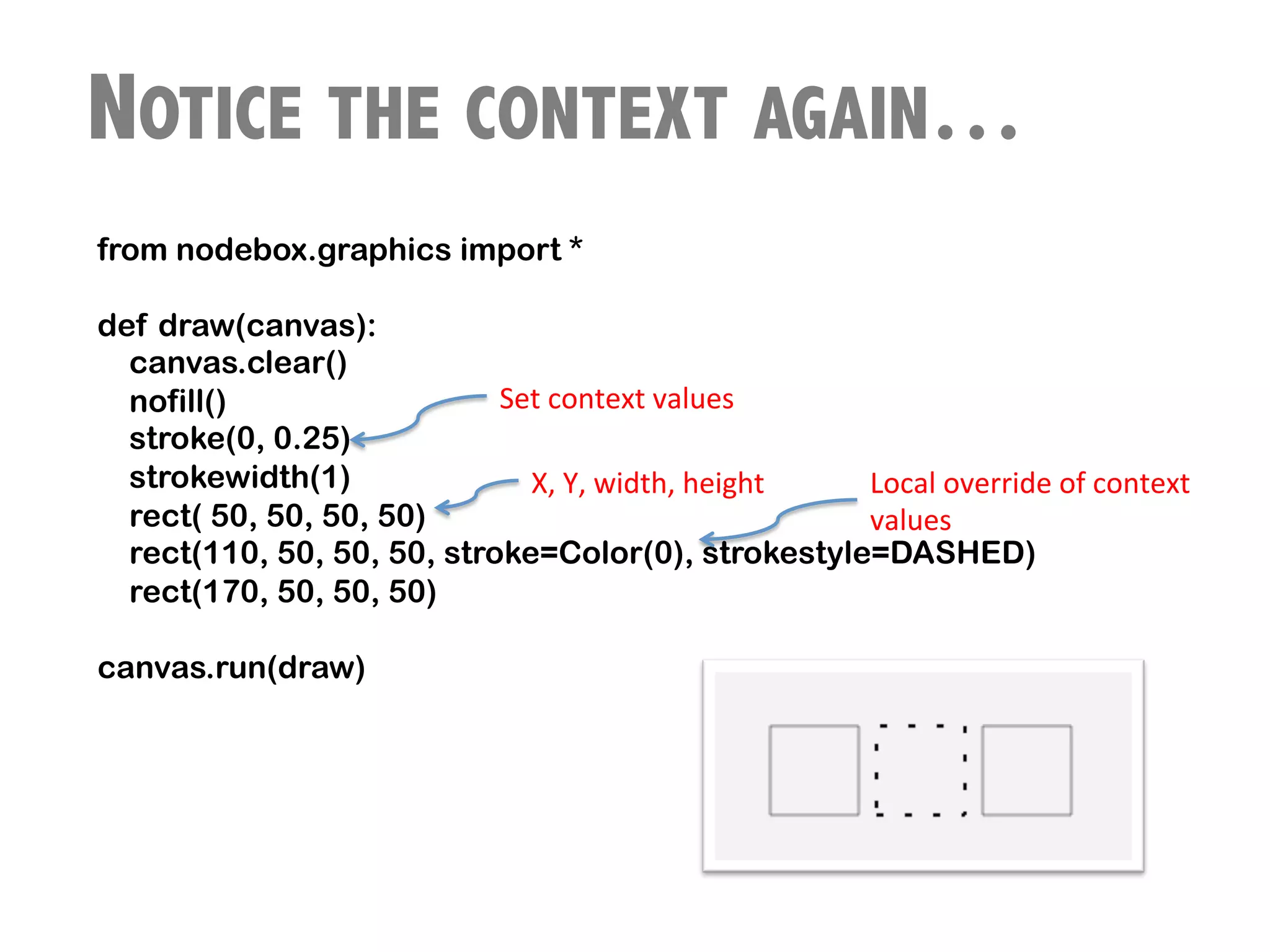 NOTICE THE CONTEXT AGAIN...

from nodebox.graphics import *

def draw(canvas):
canvas.clear()
nofill()
stroke(0, 0.25)
strokewidth(1)
rect( 50, 50, 50, 50)
rect(110, 50, 50, 50, stroke=Color(0), strokestyle=DASHED)
rect(170, 50, 50, 50)

canvas.run(draw)

Set context values

X, Y, width, height

Local override of context values